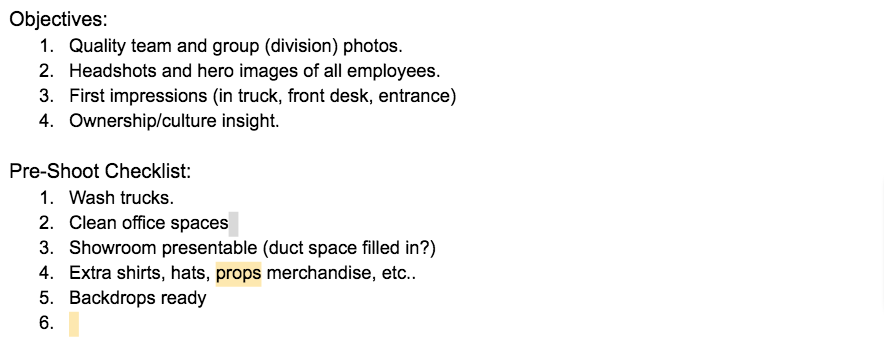 Objectives:

1. Quality team and group (division) photos.
2. Headshots and hero images of all employees.
3. First impressions (in truck, front desk, entrance)
4. Ownership/culture insight.

Pre-Shoot Checklist:

1. Wash trucks.
2. Clean office spaces
3. Showroom presentable (duct space filled in?)
4. Extra shirts, hats, props merchandise, etc..
5. Backdrops ready
6.